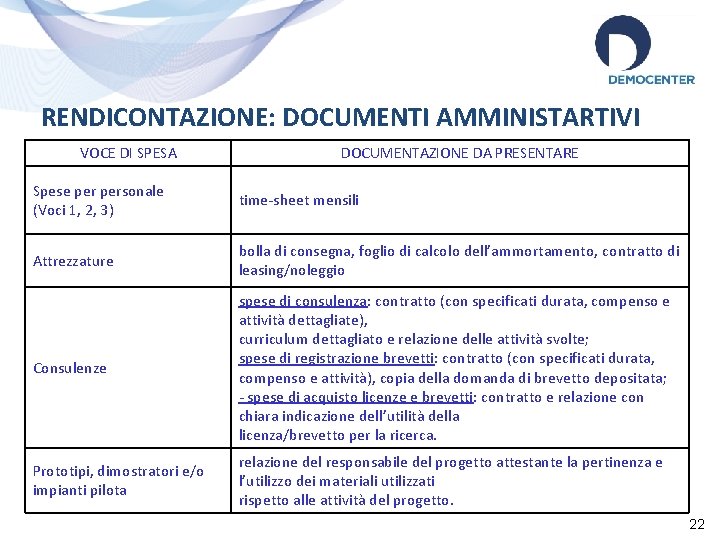 DEMOCENTER

RENDICONTAZIONE: DOCUMENTI AMMINISTARTIVI

| VOCE DI SPESA | DOCUMENTAZIONE DA PRESENTARE |
|---|---|
| Spese per personale (Voci 1, 2, 3) | time-sheet mensili |
| Attrezzature | bolla di consegna, foglio di calcolo dell'ammortamento, contratto di leasing/noleggio |
| Consulenze | spese di consulenza: contratto (con specificati durata, compenso e attività dettagliate), curriculum dettagliato e relazione delle attività svolte; spese di registrazione brevetti: contratto (con specificati durata, compenso e attività), copia della domanda di brevetto depositata; - spese di acquisto licenze e brevetti: contratto e relazione con chiara indicazione dell'utilità della licenza/brevetto per la ricerca. |
| Prototipi, dimostratori e/o impianti pilota | relazione del responsabile del progetto attestante la pertinenza e l'utilizzo dei materiali utilizzati rispetto alle attività del progetto. |

22